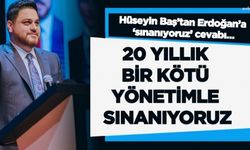 Hüseyin Baş'tan Erdoğan'a 'sınanıyoruz' cevabı...

20 YILLIK BİR KÖTÜ YÖNETİMLE SINANIYORUZ